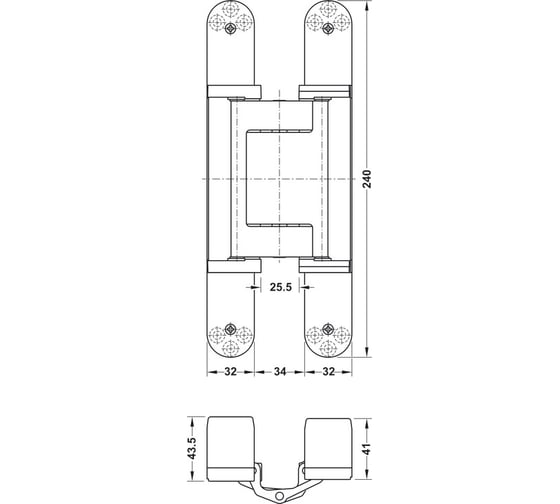 240

25.5

32 34 32

43.5

41